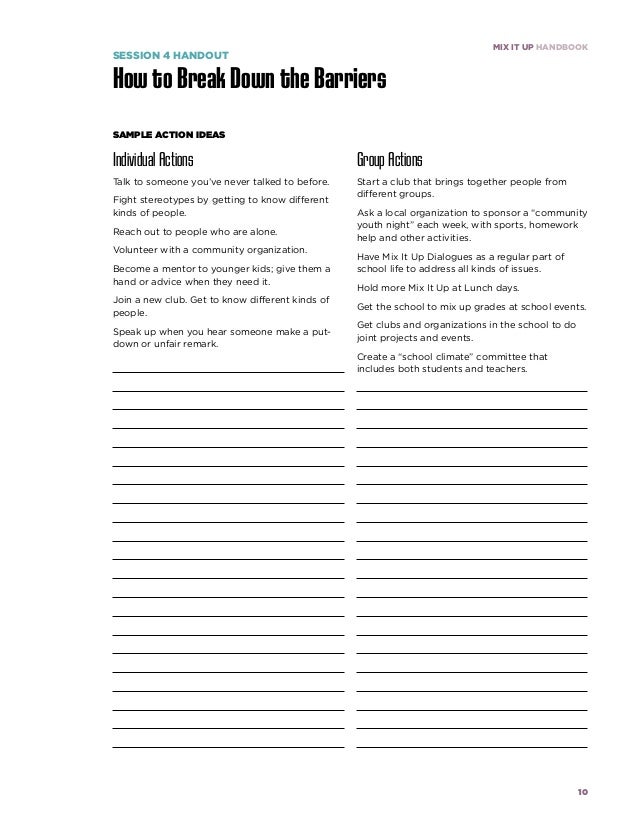 MIX IT UP HANDBOOK

SESSION 4 HANDOUT

How to Break Down the Barriers

SAMPLE ACTION IDEAS

Individual Actions

Talk to someone you've never talked to before.

Fight stereotypes by getting to know different kinds of people.

Reach out to people who are alone.

Volunteer with a community organization.

Become a mentor to younger kids; give them a hand or advice when they need it.

Join a new club. Get to know different kinds of people.

Speak up when you hear someone make a put-down or unfair remark.

Group Actions

Start a club that brings together people from different groups.

Ask a local organization to sponsor a "community youth night" each week, with sports, homework help and other activities.

Have Mix It Up Dialogues as a regular part of school life to address all kinds of issues.

Hold more Mix It Up at Lunch days.

Get the school to mix up grades at school events.

Get clubs and organizations in the school to do joint projects and events.

Create a "school climate" committee that includes both students and teachers.

10